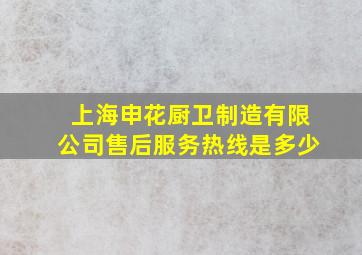 上海申花厨卫制造有限公司售后服务热线是多少